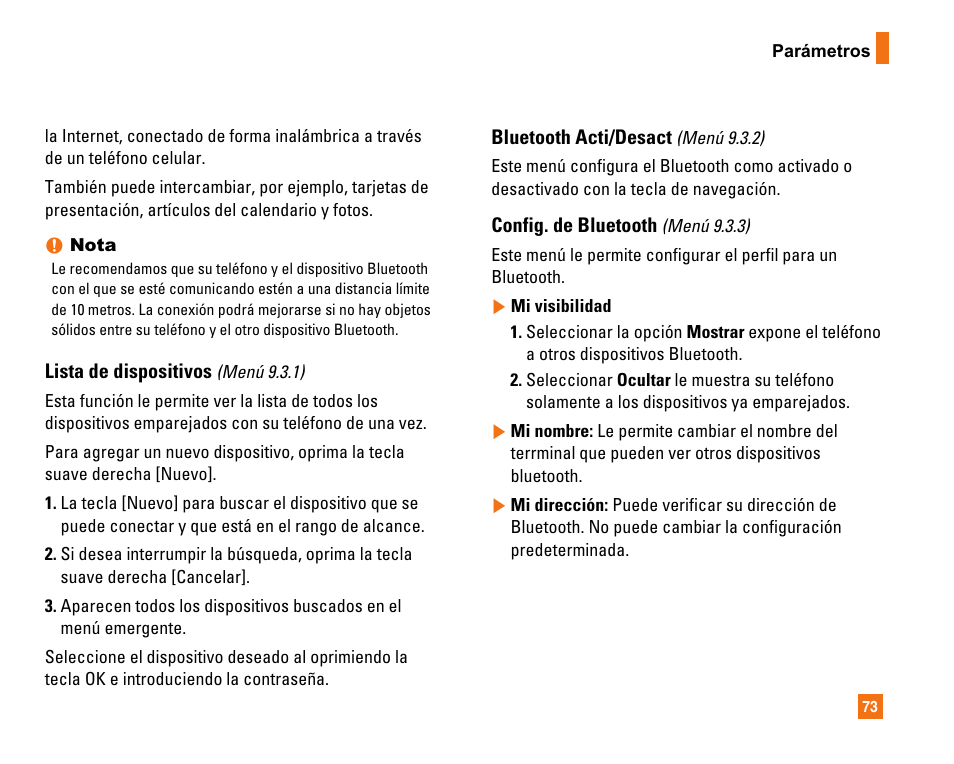 Parámetros

la Internet, conectado de forma inalámbrica a través de un teléfono celular.

También puede intercambiar, por ejemplo, tarjetas de presentación, artículos del calendario y fotos.

Nota

Le recomendamos que su teléfono y el dispositivo Bluetooth con el que se esté comunicando estén a una distancia límite de 10 metros. La conexión podrá mejorarse si no hay objetos sólidos entre su teléfono y el otro dispositivo Bluetooth.

Lista de dispositivos (Menú 9.3.1)

Esta función le permite ver la lista de todos los dispositivos emparejados con su teléfono de una vez.

Para agregar un nuevo dispositivo, oprima la tecla suave derecha [Nuevo].

1. La tecla [Nuevo] para buscar el dispositivo que se puede conectar y que está en el rango de alcance.

2. Si desea interrumpir la búsqueda, oprima la tecla suave derecha [Cancelar].

3. Aparecen todos los dispositivos buscados en el menú emergente.

Seleccione el dispositivo deseado al oprimiendo la tecla OK e introduciendo la contraseña.

Bluetooth Acti/Desact (Menú 9.3.2)

Este menú configura el Bluetooth como activado o desactivado con la tecla de navegación.

Config. de Bluetooth (Menú 9.3.3)

Este menú le permite configurar el perfil para un Bluetooth.

Mi visibilidad

1. Seleccionar la opción Mostrar expone el teléfono a otros dispositivos Bluetooth.

2. Seleccionar Ocultar le muestra su teléfono solamente a los dispositivos ya emparejados.

Mi nombre: Le permite cambiar el nombre del terrminal que pueden ver otros dispositivos bluetooth.

Mi dirección: Puede verificar su dirección de Bluetooth. No puede cambiar la configuración predeterminada.

73